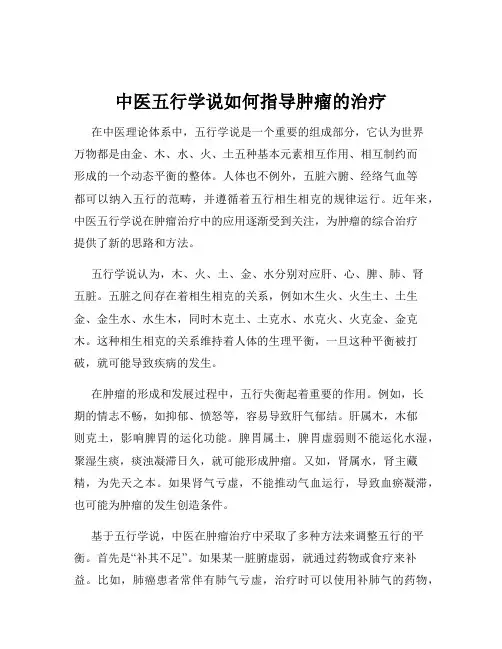 中医五行学说如何指导肿瘤的治疗

在中医理论体系中，五行学说是一个重要的组成部分，它认为世界万物都是由金、木、水、火、土五种基本元素相互作用、相互制约而形成的一个动态平衡的整体。人体也不例外，五脏六腑、经络气血等都可以纳入五行的范畴，并遵循着五行相生相克的规律运行。近年来，中医五行学说在肿瘤治疗中的应用逐渐受到关注，为肿瘤的综合治疗提供了新的思路和方法。

五行学说认为，木、火、土、金、水分别对应肝、心、脾、肺、肾五脏。五脏之间存在着相生相克的关系，例如木生火、火生土、土生金、金生水、水生木，同时木克土、土克水、水克火、火克金、金克木。这种相生相克的关系维持着人体的生理平衡，一旦这种平衡被打破，就可能导致疾病的发生。

在肿瘤的形成和发展过程中，五行失衡起着重要的作用。例如，长期的情志不畅，如抑郁、愤怒等，容易导致肝气郁结。肝属木，木郁则克土，影响脾胃的运化功能。脾胃属土，脾胃虚弱则不能运化水湿，聚湿生痰，痰浊凝滞日久，就可能形成肿瘤。又如，肾属水，肾主藏精，为先天之本。如果肾气亏虚，不能推动气血运行，导致血瘀凝滞，也可能为肿瘤的发生创造条件。

基于五行学说，中医在肿瘤治疗中采取了多种方法来调整五行的平衡。首先是“补其不足”。如果某一脏腑虚弱，就通过药物或食疗来补益。比如，肺癌患者常伴有肺气亏虚，治疗时可以使用补肺气的药物，